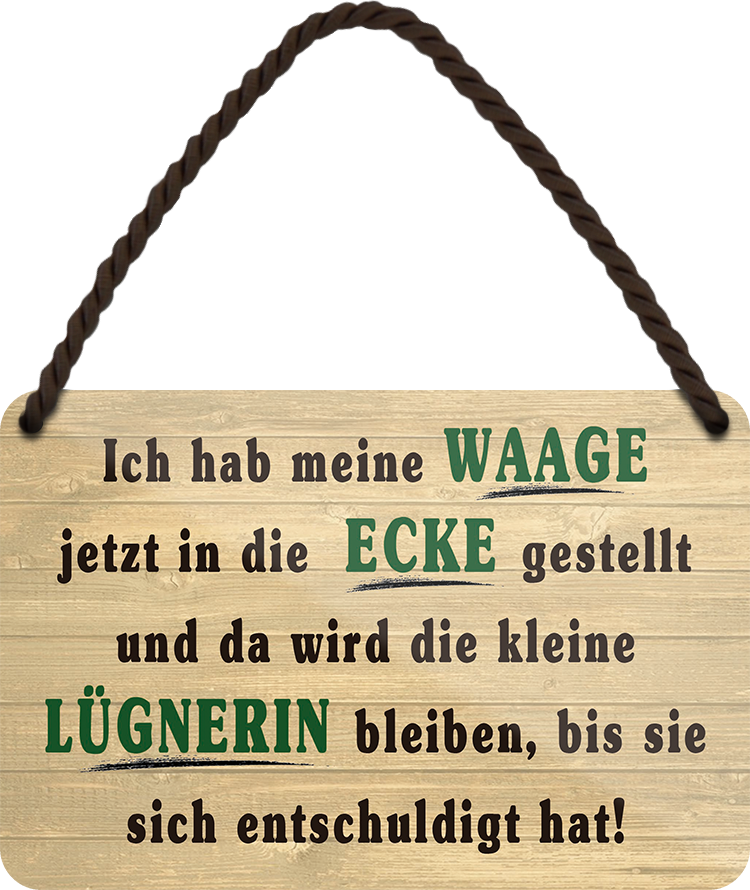 Ich hab meine WAAGE jetzt in die ECKE gestellt und da wird die kleine LÜGNERIN bleiben, bis sie sich entschuldigt hat!